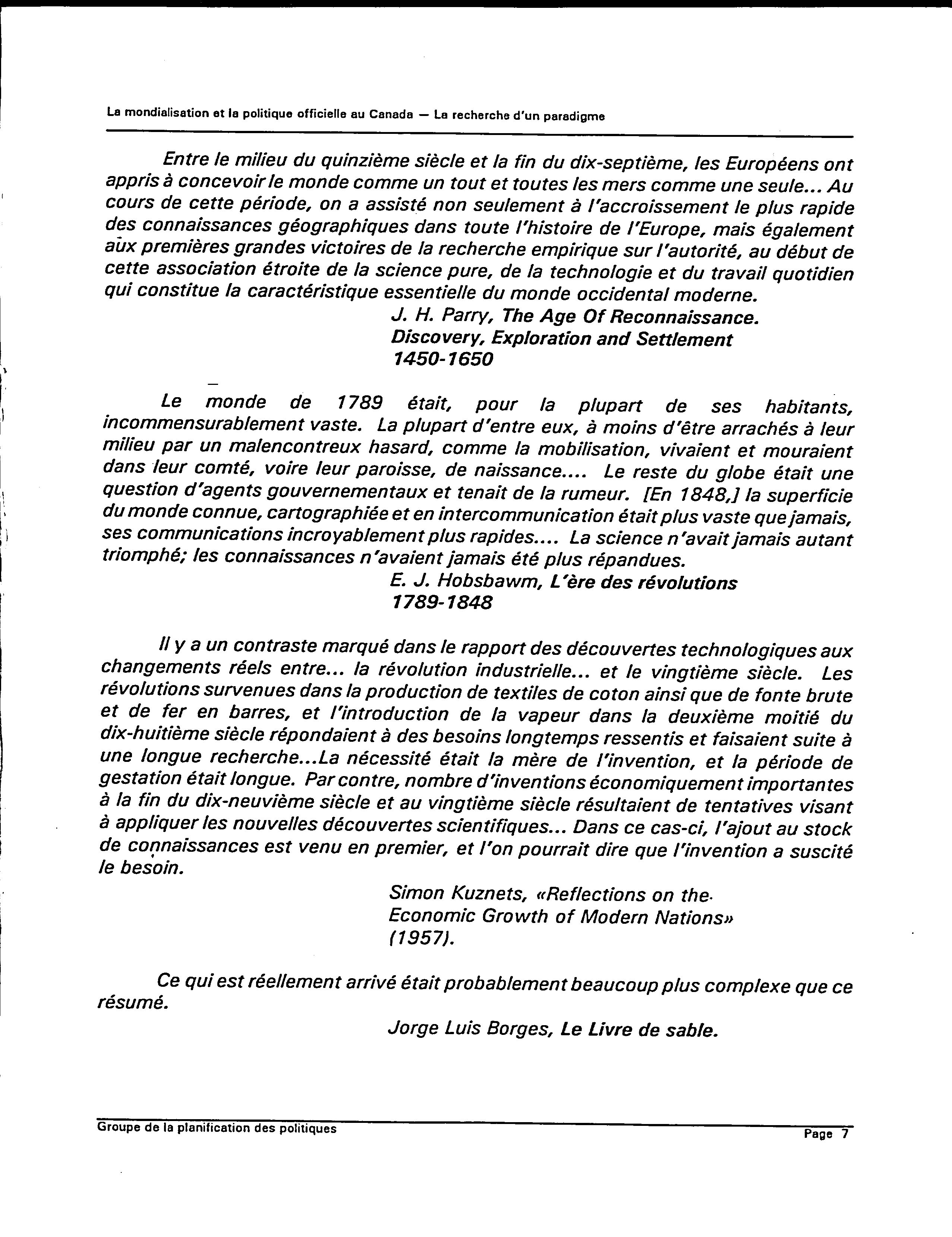 La mondialisation et la politique officielle au Canada — La recherche d'un paradigme

Entre le milieu du quinzième siècle et la fin du dix-septième, les Européens ont appris à concevoir le monde comme un tout et toutes les mers comme une seule... Au cours de cette période, on a assisté non seulement à l'accroissement le plus rapide des connaissances géographiques dans toute l'histoire de l'Europe, mais également aux premières grandes victoires de la recherche empirique sur l'autorité, au début de cette association étroite de la science pure, de la technologie et du travail quotidien qui constitue la caractéristique essentielle du monde occidental moderne.

J. H. Parry, The Age Of Reconnaissance. Discovery, Exploration and Settlement 1450-1650

Le monde de 1789 était, pour la plupart de ses habitants, incommensurablement vaste. La plupart d'entre eux, à moins d'être arrachés à leur milieu par un malencontreux hasard, comme la mobilisation, vivaient et mouraient dans leur comté, voire leur paroisse, de naissance.... Le reste du globe était une question d'agents gouvernementaux et tenait de la rumeur. [En 1848,] la superficie du monde connue, cartographiée et en intercommunication était plus vaste que jamais, ses communications incroyablement plus rapides.... La science n'avait jamais autant triomphé; les connaissances n'avaient jamais été plus répandues.

E. J. Hobsbawm, L'ère des révolutions 1789-1848

Il y a un contraste marqué dans le rapport des découvertes technologiques aux changements réels entre... la révolution industrielle... et le vingtième siècle. Les révolutions survenues dans la production de textiles de coton ainsi que de fonte brute et de fer en barres, et l'introduction de la vapeur dans la deuxième moitié du dix-huitième siècle répondaient à des besoins longtemps ressentis et faisaient suite à une longue recherche...La nécessité était la mère de l'invention, et la période de gestation était longue. Par contre, nombre d'inventions économiquement importantes à la fin du dix-neuvième siècle et au vingtième siècle résultaient de tentatives visant à appliquer les nouvelles découvertes scientifiques... Dans ce cas-ci, l'ajout au stock de connaissances est venu en premier, et l'on pourrait dire que l'invention a suscité le besoin.

Simon Kuznets, «Reflections on the Economic Growth of Modern Nations» (1957).

Ce qui est réellement arrivé était probablement beaucoup plus complexe que ce résumé.

Jorge Luis Borges, Le Livre de sable.

Groupe de la planification des politiques

Page 7